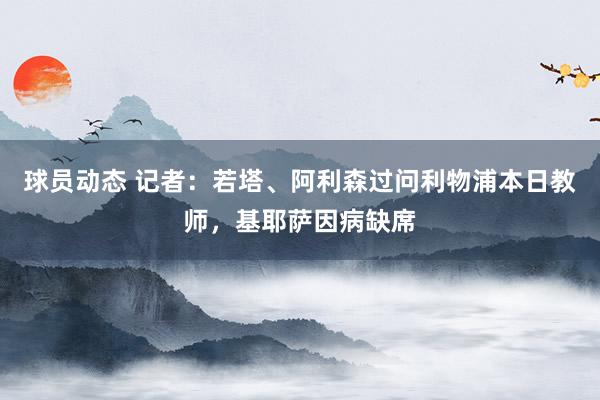 球员动态 记者：若塔、阿利森过问利物浦本日教师，基耶萨因病缺席